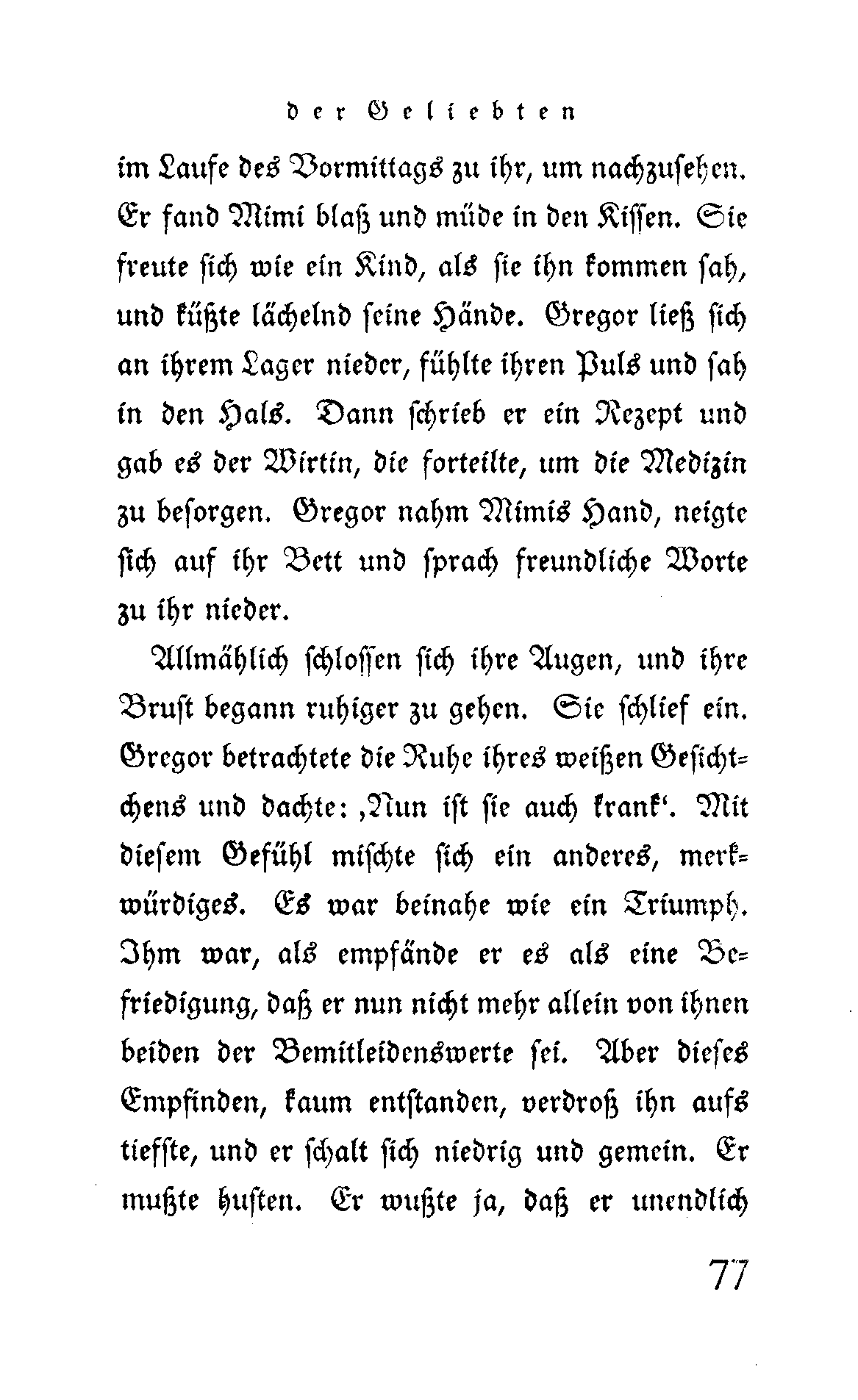 der Geliebten

im Laufe des Vormittags zu ihr, um nachzusehen. Er fand Mimi blaß und müde in den Kissen. Sie freute sich wie ein Kind, als sie ihn kommen sah, und küßte lächelnd seine Hände. Gregor ließ sich an ihrem Lager nieder, fühlte ihren Puls und sah in den Hals. Dann schrieb er ein Rezept und gab es der Wirtin, die forteilte, um die Medizin zu besorgen. Gregor nahm Mimis Hand, neigte sich auf ihr Bett und sprach freundliche Worte zu ihr nieder.

Allmählich schlossen sich ihre Augen, und ihre Brust begann ruhiger zu gehen. Sie schlief ein. Gregor betrachtete die Ruhe ihres weißen Gesichtchens und dachte: ‚Nun ist sie auch krank‘. Mit diesem Gefühl mischte sich ein anderes, merkwürdiges. Es war beinahe wie ein Triumph. Ihm war, als empfände er es als eine Befriedigung, daß er nun nicht mehr allein von ihnen beiden der Bemitleidenswerte sei. Aber dieses Empfinden, kaum entstanden, verdroß ihn aufs tiefste, und er schalt sich niedrig und gemein. Er mußte husten. Er wußte ja, daß er unendlich

77